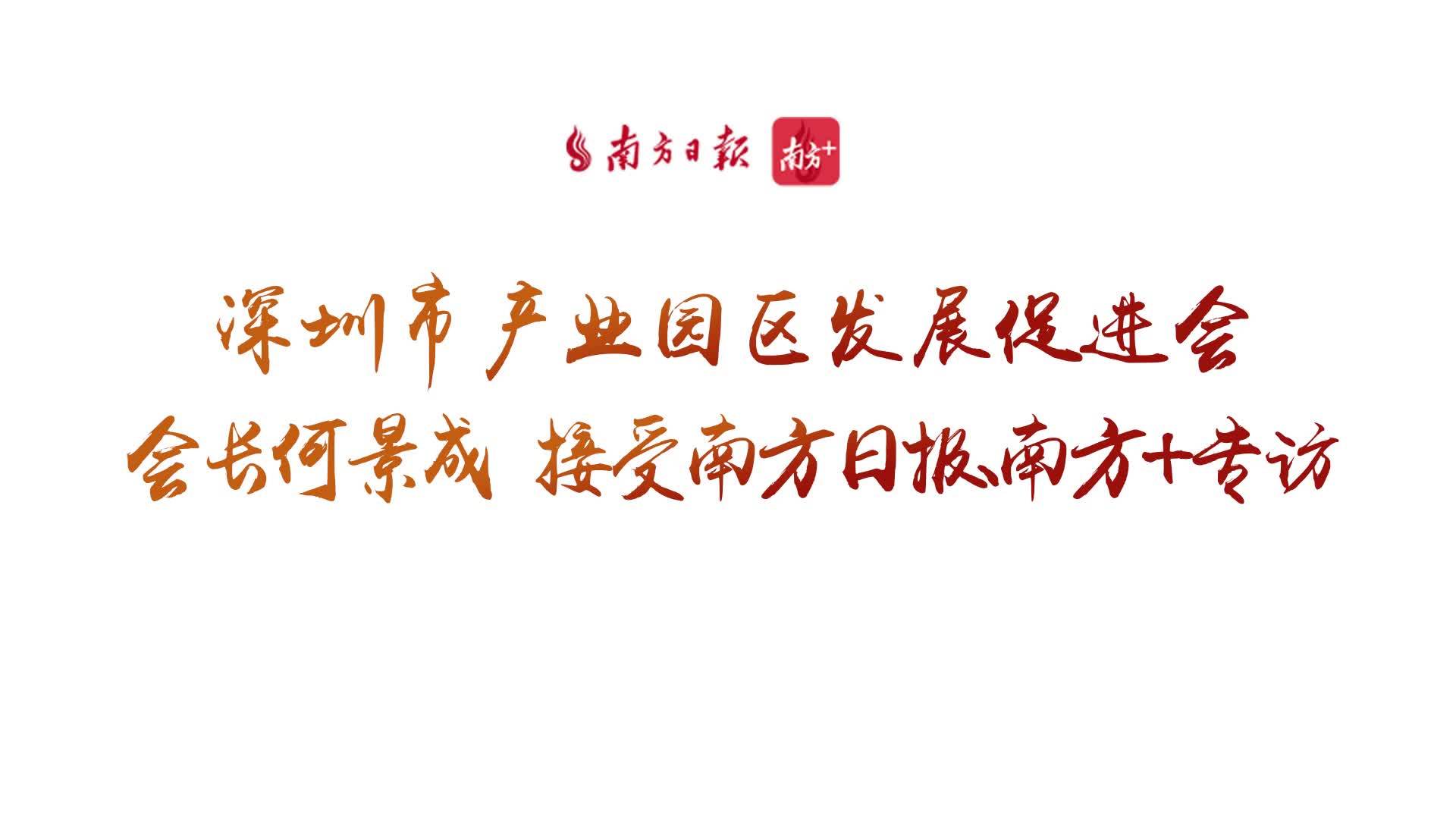 南方日報 南方+

深圳市产业园区发展促进会
会长何景成 接受南方日报、南方+专访